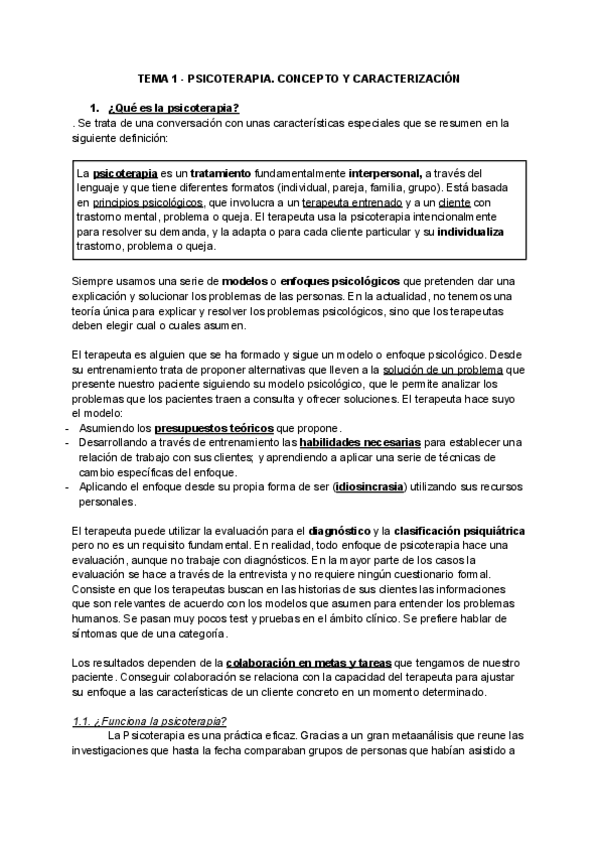 TEMA 1 - PSICOTERAPIA. CONCEPTO Y CARACTERIZACIÓN

1. ¿Qué es la psicoterapia?

. Se trata de una conversación con unas características especiales que se resumen en la siguiente definición:

La psicoterapia es un tratamiento fundamentalmente interpersonal, a través del lenguaje y que tiene diferentes formatos (individual, pareja, familia, grupo). Está basada en principios psicológicos, que involucra a un terapeuta entrenado y a un cliente con trastorno mental, problema o queja. El terapeuta usa la psicoterapia intencionalmente para resolver su demanda, y la adapta o para cada cliente particular y su individualiza trastorno, problema o queja.

Siempre usamos una serie de modelos o enfoques psicológicos que pretenden dar una explicación y solucionar los problemas de las personas. En la actualidad, no tenemos una teoría única para explicar y resolver los problemas psicológicos, sino que los terapeutas deben elegir cual o cuales asumen.

El terapeuta es alguien que se ha formado y sigue un modelo o enfoque psicológico. Desde su entrenamiento trata de proponer alternativas que lleven a la solución de un problema que presente nuestro paciente siguiendo su modelo psicológico, que le permite analizar los problemas que los pacientes traen a consulta y ofrecer soluciones. El terapeuta hace suyo el modelo:
- Asumiendo los presupuestos teóricos que propone.
- Desarrollando a través de entrenamiento las habilidades necesarias para establecer una relación de trabajo con sus clientes; y aprendiendo a aplicar una serie de técnicas de cambio específicas del enfoque.
- Aplicando el enfoque desde su propia forma de ser (idiosincrasia) utilizando sus recursos personales.

El terapeuta puede utilizar la evaluación para el diagnóstico y la clasificación psiquiátrica pero no es un requisito fundamental. En realidad, todo enfoque de psicoterapia hace una evaluación, aunque no trabaje con diagnósticos. En la mayor parte de los casos la evaluación se hace a través de la entrevista y no requiere ningún cuestionario formal. Consiste en que los terapeutas buscan en las historias de sus clientes las informaciones que son relevantes de acuerdo con los modelos que asumen para entender los problemas humanos. Se pasan muy pocos test y pruebas en el ámbito clínico. Se prefiere hablar de síntomas que de una categoría.

Los resultados dependen de la colaboración en metas y tareas que tengamos de nuestro paciente. Conseguir colaboración se relaciona con la capacidad del terapeuta para ajustar su enfoque a las características de un cliente concreto en un momento determinado.

1.1. ¿Funciona la psicoterapia?

La Psicoterapia es una práctica eficaz. Gracias a un gran metaanálisis que reune las investigaciones que hasta la fecha comparaban grupos de personas que habían asistido a